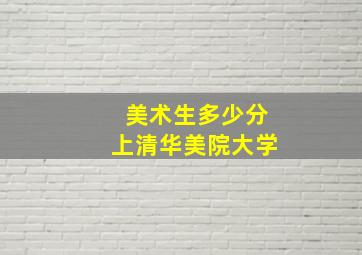 美术生多少分
上清华美院大学